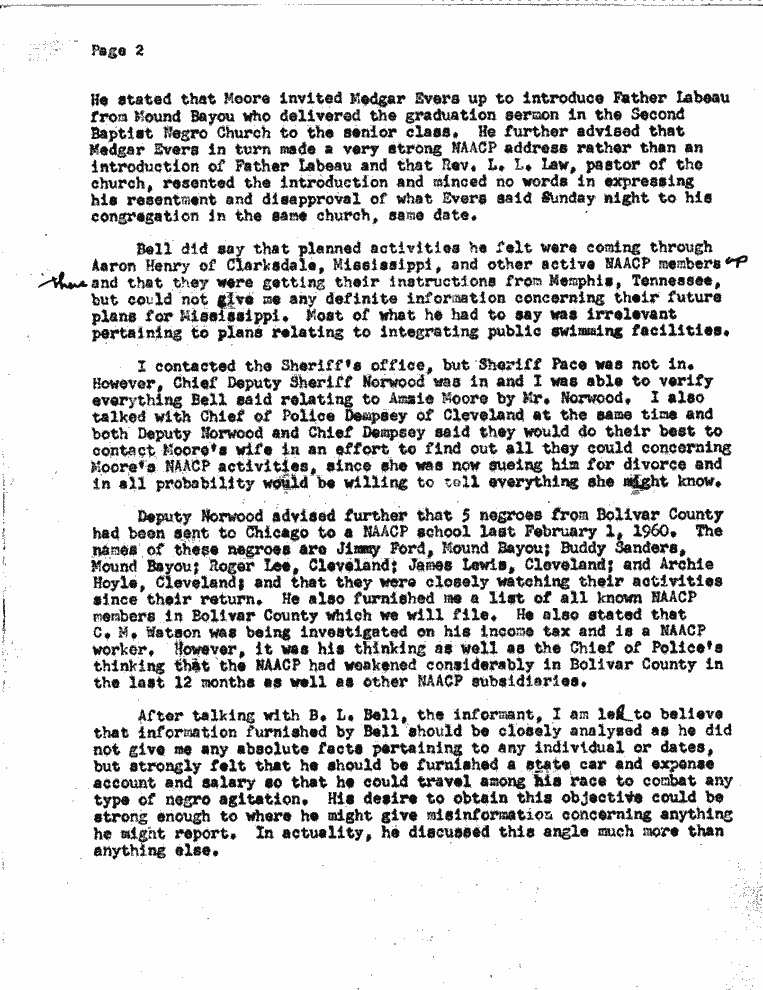 Page 2

He stated that Moore invited Medgar Evers up to introduce Father Labeau from Mound Bayou who delivered the graduation sermon in the Second Baptist Negro Church to the senior class. He further advised that Medgar Evers in turn made a very strong NAACP address rather than an introduction of Father Labeau and that Rev. L. L. Law, pastor of the church, resented the introduction and minced no words in expressing his resentment and disapproval of what Evers said Sunday night to his congregation in the same church, same date.

Bell did say that planned activities he felt were coming through Aaron Henry of Clarksdale, Mississippi, and other active NAACP members up there and that they were getting their instructions from Memphis, Tennessee, but could not give me any definite information concerning their future plans for Mississippi. Most of what he had to say was irrelevant pertaining to plans relating to integrating public swimming facilities.

I contacted the Sheriff's office, but Sheriff Pace was not in. However, Chief Deputy Sheriff Norwood was in and I was able to verify everything Bell said relating to Amzie Moore by Mr. Norwood. I also talked with Chief of Police Dempsey of Cleveland at the same time and both Deputy Norwood and Chief Dempsey said they would do their best to contact Moore's wife in an effort to find out all they could concerning Moore's NAACP activities, since she was now sueing him for divorce and in all probability would be willing to tell everything she might know.

Deputy Norwood advised further that 5 negroes from Bolivar County had been sent to Chicago to a NAACP school last February 1, 1960. The names of these negroes are Jimmy Ford, Mound Bayou; Buddy Sanders, Mound Bayou; Roger Lee, Cleveland; James Lewis, Cleveland; and Archie Hoyle, Cleveland; and that they were closely watching their activities since their return. He also furnished me a list of all known NAACP members in Bolivar County which we will file. He also stated that C. M. Watson was being investigated on his income tax and is a NAACP worker. However, it was his thinking as well as the Chief of Police's thinking that the NAACP had weakened considerably in Bolivar County in the last 12 months as well as other NAACP subsidiaries.

After talking with B. L. Bell, the informant, I am led to believe that information furnished by Bell should be closely analysed as he did not give me any absolute facts pertaining to any individual or dates, but strongly felt that he should be furnished a state car and expense account and salary so that he could travel among his race to combat any type of negro agitation. His desire to obtain this objective could be strong enough to where he might give misinformation concerning anything he might report. In actuality, he discussed this angle much more than anything else.